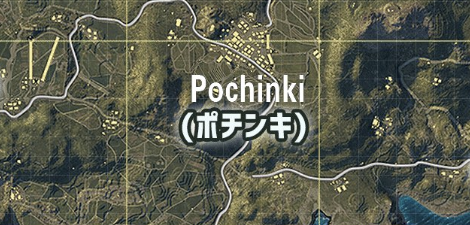 Pochinki
(ポチンキ)